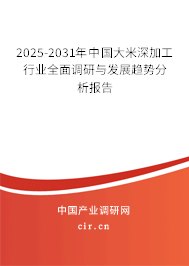 2025-2031年中国大米深加工行业全面调研与发展趋势分析报告

中国产业调研网

cir.cn